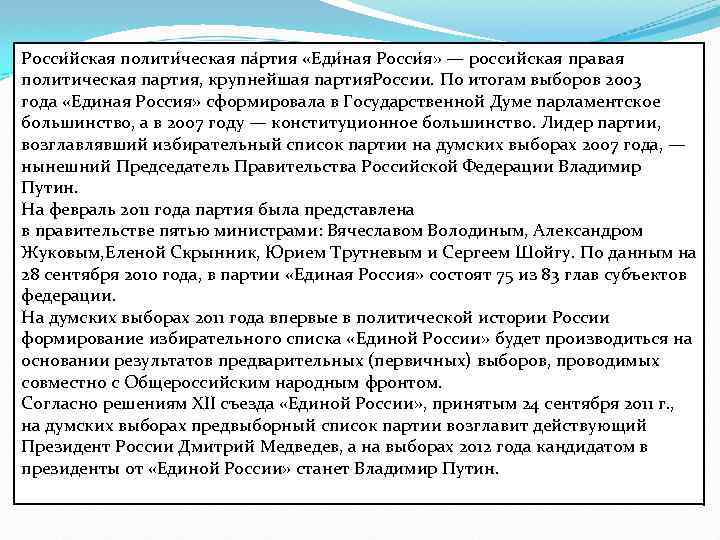 Росси́йская полити́ческая па́ртия «Еди́ная Росси́я» — российская правая политическая партия, крупнейшая партияРоссии. По итогам выборов 2003 года «Единая Россия» сформировала в Государственной Думе парламентское большинство, а в 2007 году — конституционное большинство. Лидер партии, возглавлявший избирательный список партии на думских выборах 2007 года, — нынешний Председатель Правительства Российской Федерации Владимир Путин.
На февраль 2011 года партия была представлена в правительстве пятью министрами: Вячеславом Володиным, Александром Жуковым,Еленой Скрынник, Юрием Трутневым и Сергеем Шойгу. По данным на 28 сентября 2010 года, в партии «Единая Россия» состоят 75 из 83 глав субъектов федерации.
На думских выборах 2011 года впервые в политической истории России формирование избирательного списка «Единой России» будет производиться на основании результатов предварительных (первичных) выборов, проводимых совместно с Общероссийским народным фронтом.
Согласно решениям XII съезда «Единой России», принятым 24 сентября 2011 г., на думских выборах предвыборный список партии возглавит действующий Президент России Дмитрий Медведев, а на выборах 2012 года кандидатом в президенты от «Единой России» станет Владимир Путин.